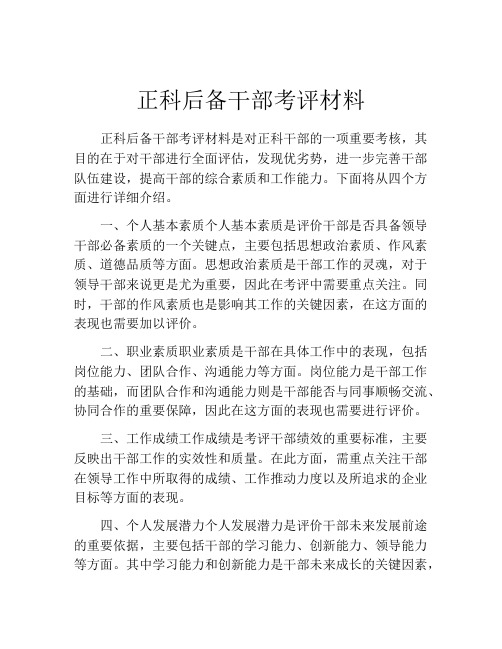 正科后备干部考评材料

正科后备干部考评材料是对正科干部的一项重要考核，其目的在于对干部进行全面评估，发现优劣势，进一步完善干部队伍建设，提高干部的综合素质和工作能力。下面将从四个方面进行详细介绍。

一、个人基本素质个人基本素质是评价干部是否具备领导干部必备素质的一个关键点，主要包括思想政治素质、作风素质、道德品质等方面。思想政治素质是干部工作的灵魂，对于领导干部来说更是尤为重要，因此在考评中需要重点关注。同时，干部的作风素质也是影响其工作的关键因素，在这方面的表现也需要加以评价。

二、职业素质职业素质是干部在具体工作中的表现，包括岗位能力、团队合作、沟通能力等方面。岗位能力是干部工作的基础，而团队合作和沟通能力则是干部能否与同事顺畅交流、协同合作的重要保障，因此在这方面的表现也需要进行评价。

三、工作成绩工作成绩是考评干部绩效的重要标准，主要反映出干部工作的实效性和质量。在此方面，需重点关注干部在领导工作中所取得的成绩、工作推动力度以及所追求的企业目标等方面的表现。

四、个人发展潜力个人发展潜力是评价干部未来发展前途的重要依据，主要包括干部的学习能力、创新能力、领导能力等方面。其中学习能力和创新能力是干部未来成长的关键因素，